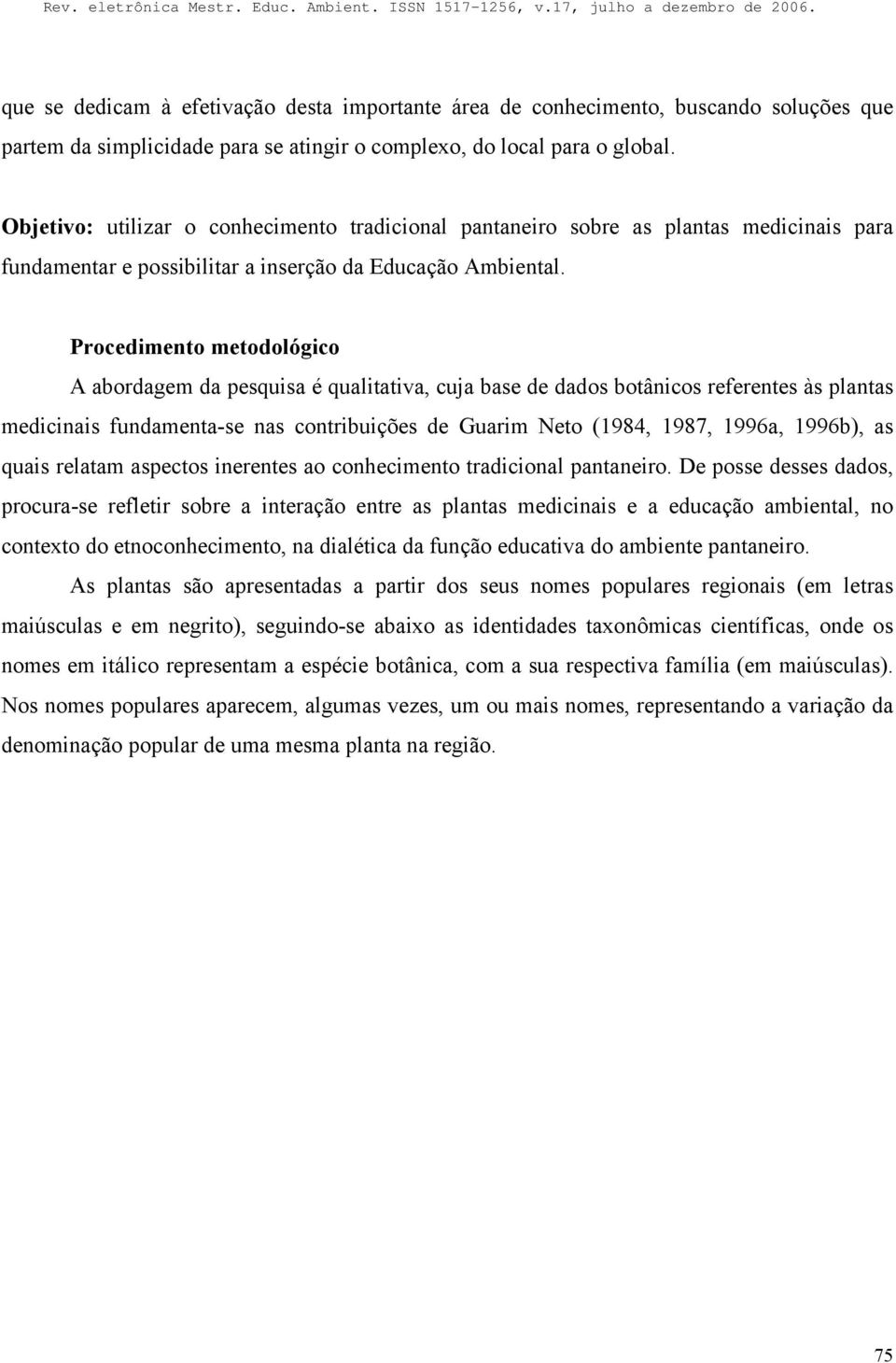 Rev. eletrônica Mestr. Educ. Ambient. ISSN 1517-1256, v.17, julho a dezembro de 2006.

que se dedicam à efetivação desta importante área de conhecimento, buscando soluções que partem da simplicidade para se atingir o complexo, do local para o global.

Objetivo: utilizar o conhecimento tradicional pantaneiro sobre as plantas medicinais para fundamentar e possibilitar a inserção da Educação Ambiental.

Procedimento metodológico

A abordagem da pesquisa é qualitativa, cuja base de dados botânicos referentes às plantas medicinais fundamenta-se nas contribuições de Guarim Neto (1984, 1987, 1996a, 1996b), as quais relatam aspectos inerentes ao conhecimento tradicional pantaneiro. De posse desses dados, procura-se refletir sobre a interação entre as plantas medicinais e a educação ambiental, no contexto do etnoconhecimento, na dialética da função educativa do ambiente pantaneiro.

As plantas são apresentadas a partir dos seus nomes populares regionais (em letras maiúsculas e em negrito), seguindo-se abaixo as identidades taxonômicas científicas, onde os nomes em itálico representam a espécie botânica, com a sua respectiva família (em maiúsculas). Nos nomes populares aparecem, algumas vezes, um ou mais nomes, representando a variação da denominação popular de uma mesma planta na região.

75